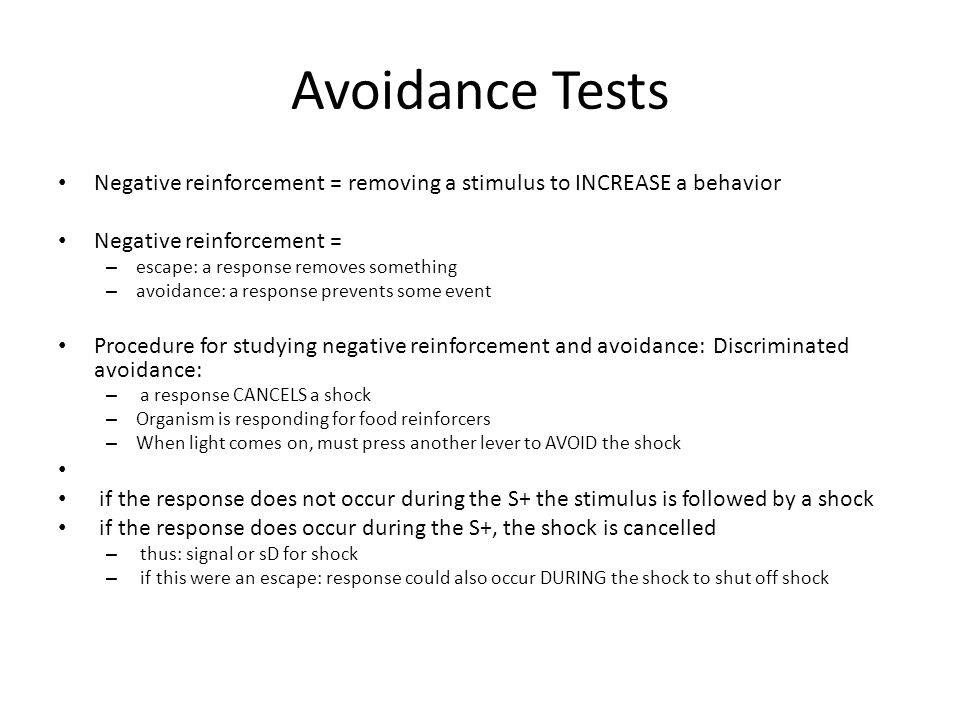 Avoidance Tests

• Negative reinforcement = removing a stimulus to INCREASE a behavior

• Negative reinforcement =
– escape: a response removes something
– avoidance: a response prevents some event

• Procedure for studying negative reinforcement and avoidance: Discriminated avoidance:
– a response CANCELS a shock
– Organism is responding for food reinforcers
– When light comes on, must press another lever to AVOID the shock

•

• if the response does not occur during the S+ the stimulus is followed by a shock
• if the response does occur during the S+, the shock is cancelled
– thus: signal or sD for shock
– if this were an escape: response could also occur DURING the shock to shut off shock